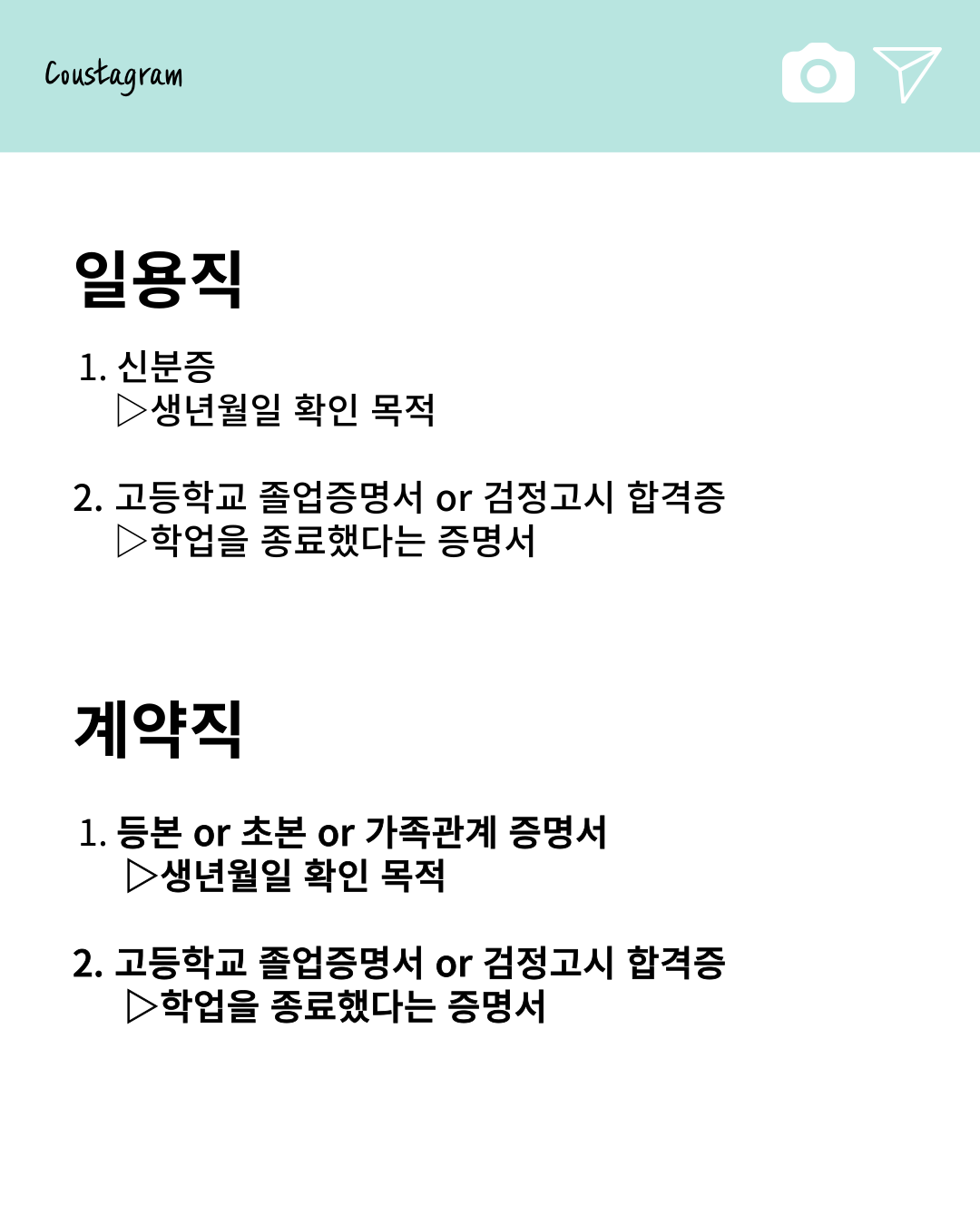 Coustagram

일용직

1. 신분증
▷생년월일 확인 목적

2. 고등학교 졸업증명서 or 검정고시 합격증
▷학업을 종료했다는 증명서

계약직

1. 등본 or 초본 or 가족관계 증명서
▷생년월일 확인 목적

2. 고등학교 졸업증명서 or 검정고시 합격증
▷학업을 종료했다는 증명서